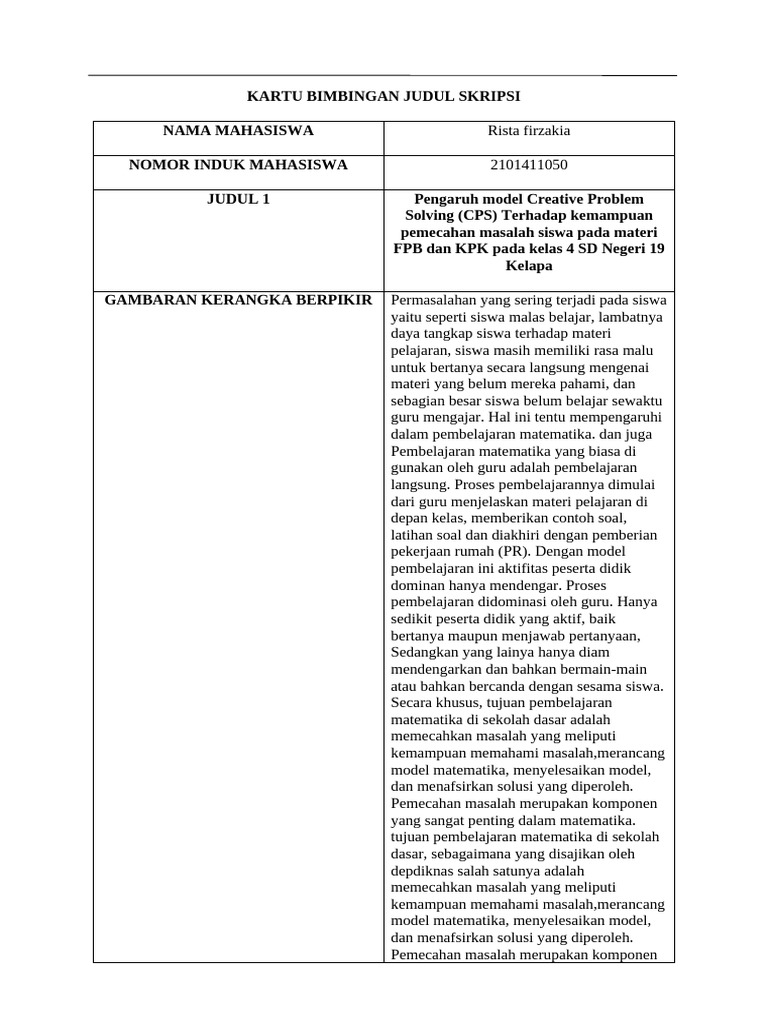 KARTU BIMBINGAN JUDUL SKRIPSI

| NAMA MAHASISWA | Rista firzakia |
|---|---|
| NOMOR INDUK MAHASISWA | 2101411050 |
| JUDUL 1 | Pengaruh model Creative Problem Solving (CPS) Terhadap kemampuan pemecahan masalah siswa pada materi FPB dan KPK pada kelas 4 SD Negeri 19 Kelapa |
| GAMBARAN KERANGKA BERPIKIR | Permasalahan yang sering terjadi pada siswa yaitu seperti siswa malas belajar, lambatnya daya tangkap siswa terhadap materi pelajaran, siswa masih memiliki rasa malu untuk bertanya secara langsung mengenai materi yang belum mereka pahami, dan sebagian besar siswa belum belajar sewaktu guru mengajar. Hal ini tentu mempengaruhi dalam pembelajaran matematika. dan juga Pembelajaran matematika yang biasa di gunakan oleh guru adalah pembelajaran langsung. Proses pembelajarannya dimulai dari guru menjelaskan materi pelajaran di depan kelas, memberikan contoh soal, latihan soal dan diakhiri dengan pemberian pekerjaan rumah (PR). Dengan model pembelajaran ini aktifitas peserta didik dominan hanya mendengar. Proses pembelajaran didominasi oleh guru. Hanya sedikit peserta didik yang aktif, baik bertanya maupun menjawab pertanyaan, Sedangkan yang lainya hanya diam mendengarkan dan bahkan bermain-main atau bahkan bercanda dengan sesama siswa. Secara khusus, tujuan pembelajaran matematika di sekolah dasar adalah memecahkan masalah yang meliputi kemampuan memahami masalah,merancang model matematika, menyelesaikan model, dan menafsirkan solusi yang diperoleh. Pemecahan masalah merupakan komponen yang sangat penting dalam matematika. tujuan pembelajaran matematika di sekolah dasar, sebagaimana yang disajikan oleh depdiknas salah satunya adalah memecahkan masalah yang meliputi kemampuan memahami masalah,merancang model matematika, menyelesaikan model, dan menafsirkan solusi yang diperoleh. Pemecahan masalah merupakan komponen |